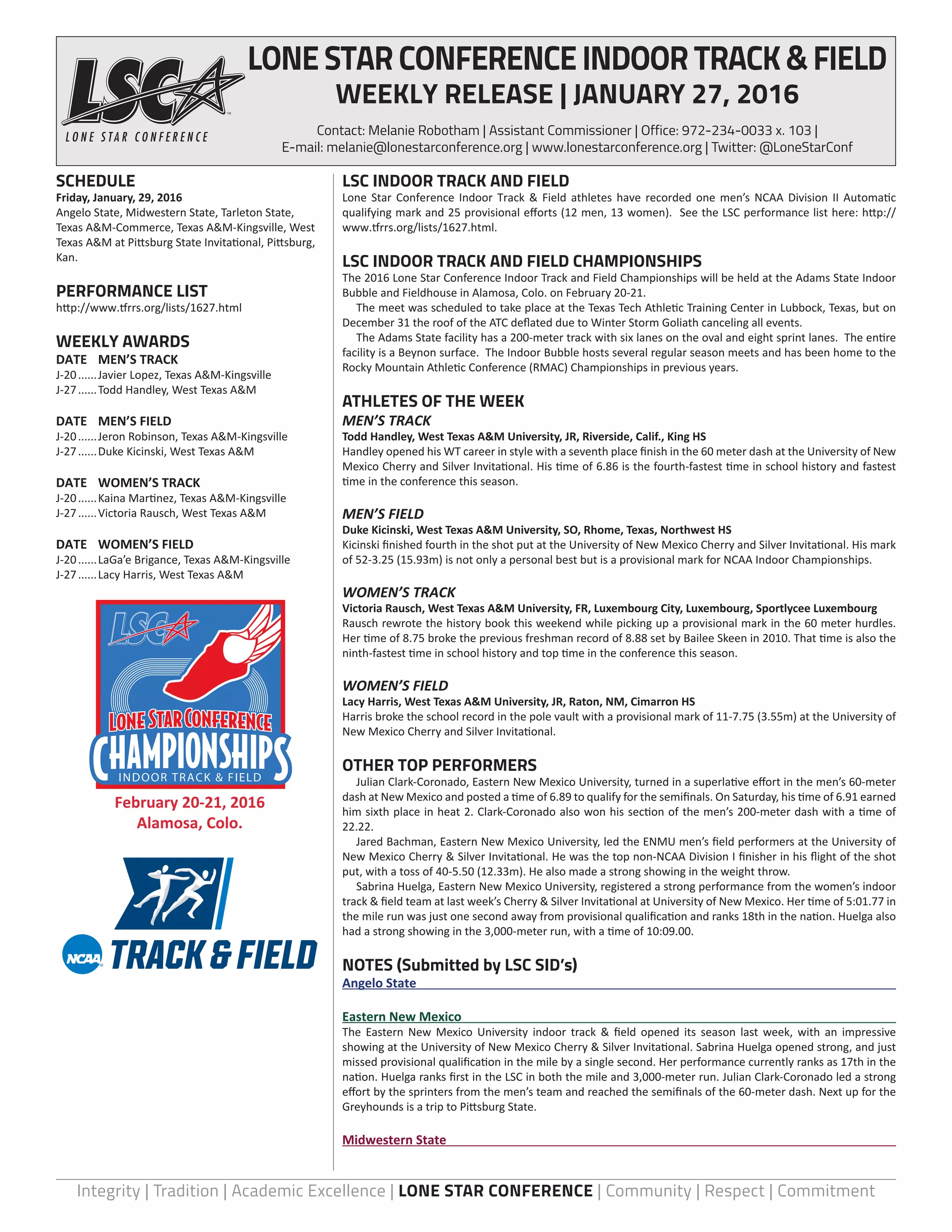 LSC
LONE STAR CONFERENCE

LONE STAR CONFERENCE INDOOR TRACK & FIELD
WEEKLY RELEASE | JANUARY 27, 2016

Contact: Melanie Robotham | Assistant Commissioner | Office: 972-234-0033 x. 103 |
E-mail: melanie@lonestarconference.org | www.lonestarconference.org | Twitter: @LoneStarConf

SCHEDULE
Friday, January, 29, 2016
Angelo State, Midwestern State, Tarleton State, Texas A&M-Commerce, Texas A&M-Kingsville, West Texas A&M at Pittsburg State Invitational, Pittsburg, Kan.

PERFORMANCE LIST
http://www.tfrrs.org/lists/1627.html

WEEKLY AWARDS
DATE MEN'S TRACK
J-20......Javier Lopez, Texas A&M-Kingsville
J-27......Todd Handley, West Texas A&M

DATE MEN'S FIELD
J-20......Jeron Robinson, Texas A&M-Kingsville
J-27......Duke Kicinski, West Texas A&M

DATE WOMEN'S TRACK
J-20......Kaina Martinez, Texas A&M-Kingsville
J-27......Victoria Rausch, West Texas A&M

DATE WOMEN'S FIELD
J-20......LaGa'e Brigance, Texas A&M-Kingsville
J-27......Lacy Harris, West Texas A&M

LSC
LONE STAR CONFERENCE
CHAMPIONSHIPS
INDOOR TRACK & FIELD
February 20-21, 2016
Alamosa, Colo.

NCAA TRACK & FIELD

LSC INDOOR TRACK AND FIELD
Lone Star Conference Indoor Track & Field athletes have recorded one men's NCAA Division II Automatic qualifying mark and 25 provisional efforts (12 men, 13 women). See the LSC performance list here: http://www.tfrrs.org/lists/1627.html.

LSC INDOOR TRACK AND FIELD CHAMPIONSHIPS
The 2016 Lone Star Conference Indoor Track and Field Championships will be held at the Adams State Indoor Bubble and Fieldhouse in Alamosa, Colo. on February 20-21.
The meet was scheduled to take place at the Texas Tech Athletic Training Center in Lubbock, Texas, but on December 31 the roof of the ATC deflated due to Winter Storm Goliath canceling all events.
The Adams State facility has a 200-meter track with six lanes on the oval and eight sprint lanes. The entire facility is a Beynon surface. The Indoor Bubble hosts several regular season meets and has been home to the Rocky Mountain Athletic Conference (RMAC) Championships in previous years.

ATHLETES OF THE WEEK
MEN'S TRACK
Todd Handley, West Texas A&M University, JR, Riverside, Calif., King HS
Handley opened his WT career in style with a seventh place finish in the 60 meter dash at the University of New Mexico Cherry and Silver Invitational. His time of 6.86 is the fourth-fastest time in school history and fastest time in the conference this season.

MEN'S FIELD
Duke Kicinski, West Texas A&M University, SO, Rhome, Texas, Northwest HS
Kicinski finished fourth in the shot put at the University of New Mexico Cherry and Silver Invitational. His mark of 52-3.25 (15.93m) is not only a personal best but is a provisional mark for NCAA Indoor Championships.

WOMEN'S TRACK
Victoria Rausch, West Texas A&M University, FR, Luxembourg City, Luxembourg, Sportlycee Luxembourg
Rausch rewrote the history book this weekend while picking up a provisional mark in the 60 meter hurdles. Her time of 8.75 broke the previous freshman record of 8.88 set by Bailee Skeen in 2010. That time is also the ninth-fastest time in school history and top time in the conference this season.

WOMEN'S FIELD
Lacy Harris, West Texas A&M University, JR, Raton, NM, Cimarron HS
Harris broke the school record in the pole vault with a provisional mark of 11-7.75 (3.55m) at the University of New Mexico Cherry and Silver Invitational.

OTHER TOP PERFORMERS
Julian Clark-Coronado, Eastern New Mexico University, turned in a superlative effort in the men's 60-meter dash at New Mexico and posted a time of 6.89 to qualify for the semifinals. On Saturday, his time of 6.91 earned him sixth place in heat 2. Clark-Coronado also won his section of the men's 200-meter dash with a time of 22.22.
Jared Bachman, Eastern New Mexico University, led the ENMU men's field performers at the University of New Mexico Cherry & Silver Invitational. He was the top non-NCAA Division I finisher in his flight of the shot put, with a toss of 40-5.50 (12.33m). He also made a strong showing in the weight throw.
Sabrina Huelga, Eastern New Mexico University, registered a strong performance from the women's indoor track & field team at last week's Cherry & Silver Invitational at University of New Mexico. Her time of 5:01.77 in the mile run was just one second away from provisional qualification and ranks 18th in the nation. Huelga also had a strong showing in the 3,000-meter run, with a time of 10:09.00.

NOTES (Submitted by LSC SID's)
Angelo State

Eastern New Mexico
The Eastern New Mexico University indoor track & field opened its season last week, with an impressive showing at the University of New Mexico Cherry & Silver Invitational. Sabrina Huelga opened strong, and just missed provisional qualification in the mile by a single second. Her performance currently ranks as 17th in the nation. Huelga ranks first in the LSC in both the mile and 3,000-meter run. Julian Clark-Coronado led a strong effort by the sprinters from the men's team and reached the semifinals of the 60-meter dash. Next up for the Greyhounds is a trip to Pittsburg State.

Midwestern State

Integrity | Tradition | Academic Excellence | LONE STAR CONFERENCE | Community | Respect | Commitment